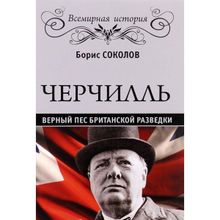 Всемирная история

Борис СОКОЛОВ

ЧЕРЧИЛЛЬ

ВЕРНЫЙ ПЕС БРИТАНСКОЙ РАЗВЕДКИ